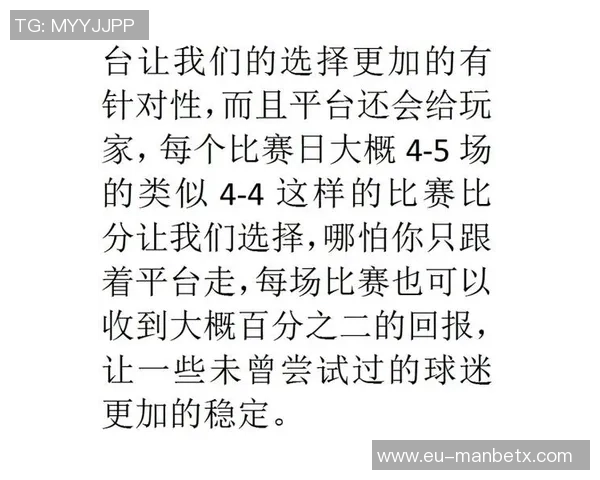 TG: MYYJJPP

台让我们的选择更加的有针对性，而且平台还会给玩家，每个比赛日大概 4-5 场的类似 4-4 这样的比赛比分让我们选择，哪怕你只跟着平台走，每场比赛也可以收到大概百分之二的回报，让一些未曾尝试过的球迷更加的稳定。

www.eu-manbetx.com